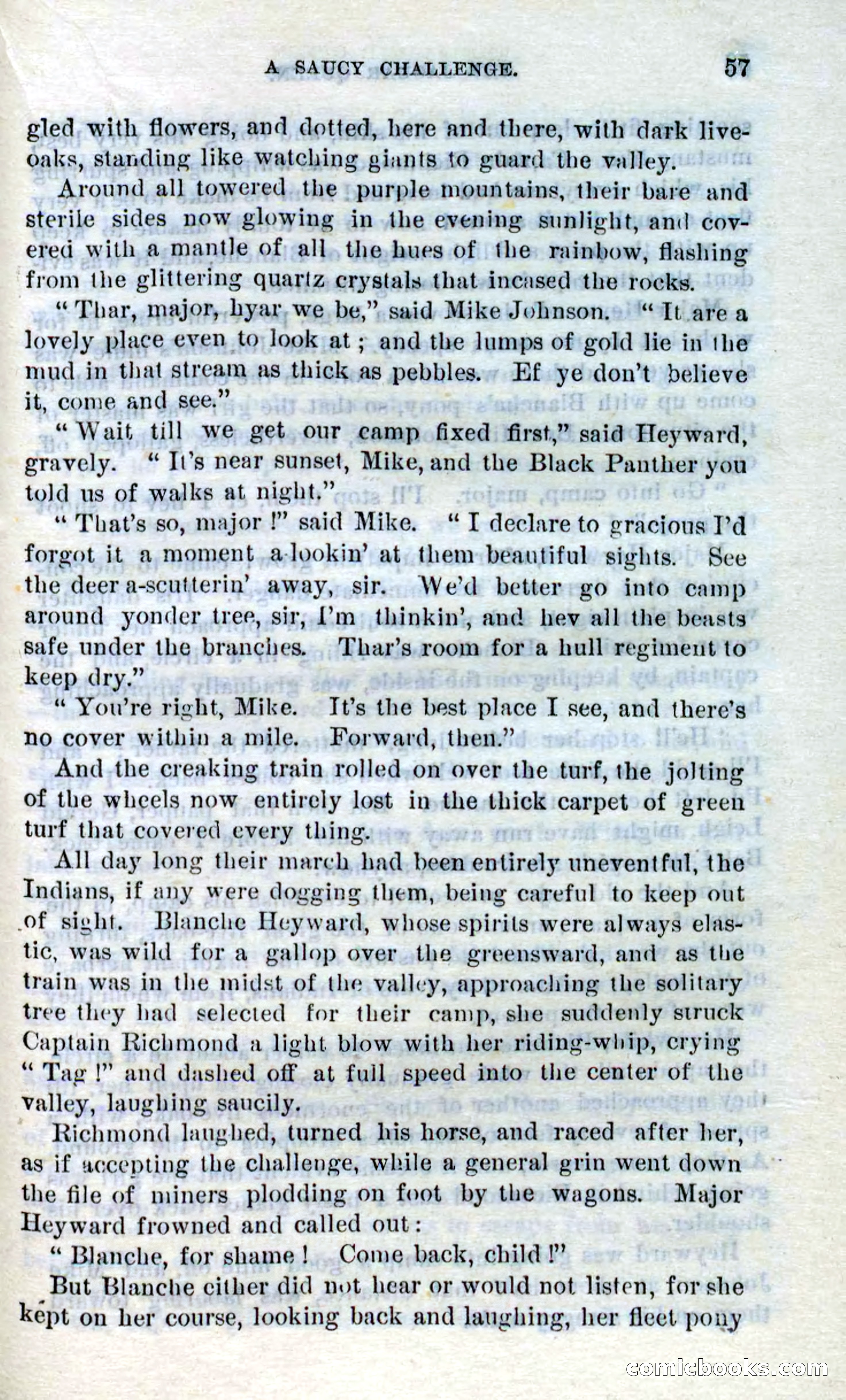 A SAUCY CHALLENGE. 57

gled with flowers, and dotted, here and there, with dark live-oaks, standing like watching giants to guard the valley.

Around all towered the purple mountains, their bare and sterile sides now glowing in the evening sunlight, and covered with a mantle of all the hues of the rainbow, flashing from the glittering quartz crystals that incased the rocks.

"Thar, major, hyar we be," said Mike Johnson. "It are a lovely place even to look at; and the lumps of gold lie in the mud in that stream as thick as pebbles. Ef ye don't believe it, come and see."

"Wait till we get our camp fixed first," said Heyward, gravely. "It's near sunset, Mike, and the Black Panther you told us of walks at night."

"That's so, major!" said Mike. "I declare to gracious I'd forgot it a moment a-lookin' at them beautiful sights. See the deer a-scutterin' away, sir. We'd better go into camp around yonder tree, sir, I'm thinkin', and hev all the beasts safe under the branches. Thar's room for a hull regiment to keep dry."

"You're right, Mike. It's the best place I see, and there's no cover within a mile. Forward, then."

And the creaking train rolled on over the turf, the jolting of the wheels now entirely lost in the thick carpet of green turf that covered every thing.

All day long their march had been entirely uneventful, the Indians, if any were dogging them, being careful to keep out of sight. Blanche Heyward, whose spirits were always elastic, was wild for a gallop over the greensward, and as the train was in the midst of the valley, approaching the solitary tree they had selected for their camp, she suddenly struck Captain Richmond a light blow with her riding-whip, crying "Tag!" and dashed off at full speed into the center of the valley, laughing saucily.

Richmond laughed, turned his horse, and raced after her, as if accepting the challenge, while a general grin went down the file of miners plodding on foot by the wagons. Major Heyward frowned and called out:

"Blanche, for shame! Come back, child!"

But Blanche either did not hear or would not listen, for she kept on her course, looking back and laughing, her fleet pony

comicbooks.com